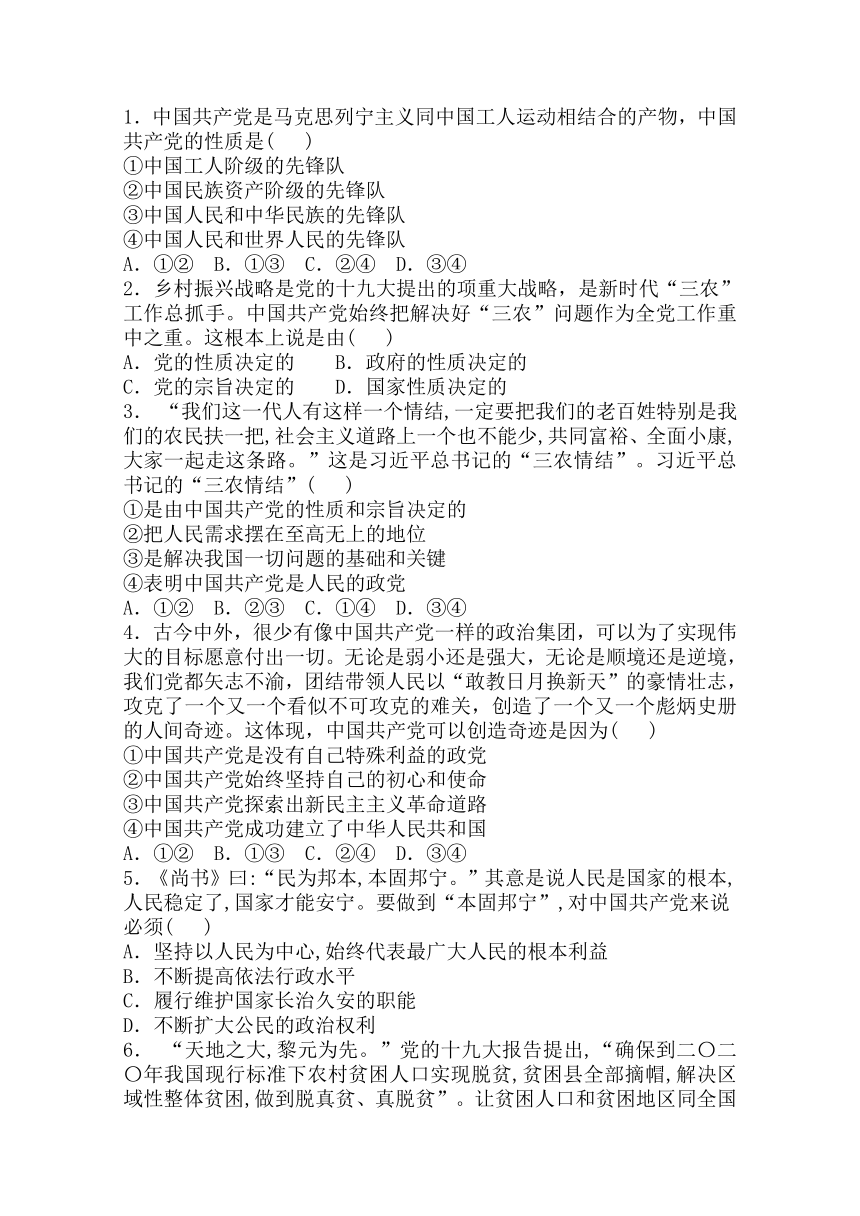 1．中国共产党是马克思列宁主义同中国工人运动相结合的产物，中国共产党的性质是(　　)
①中国工人阶级的先锋队
②中国民族资产阶级的先锋队
③中国人民和中华民族的先锋队
④中国人民和世界人民的先锋队
A．①②　B．①③　C．②④　D．③④
2．乡村振兴战略是党的十九大提出的项重大战略，是新时代“三农”工作总抓手。中国共产党始终把解决好“三农”问题作为全党工作重中之重。这根本上说是由(　　)
A．党的性质决定的　　B．政府的性质决定的
C．党的宗旨决定的　　D．国家性质决定的
3．“我们这一代人有这样一个情结,一定要把我们的老百姓特别是我们的农民扶一把,社会主义道路上一个也不能少,共同富裕、全面小康,大家一起走这条路。”这是习近平总书记的“三农情结”。习近平总书记的“三农情结”(　　)
①是由中国共产党的性质和宗旨决定的
②把人民需求摆在至高无上的地位
③是解决我国一切问题的基础和关键
④表明中国共产党是人民的政党
A．①②　B．②③　C．①④　D．③④
4．古今中外，很少有像中国共产党一样的政治集团，可以为了实现伟大的目标愿意付出一切。无论是弱小还是强大，无论是顺境还是逆境，我们党都矢志不渝，团结带领人民以“敢教日月换新天”的豪情壮志，攻克了一个又一个看似不可攻克的难关，创造了一个又一个彪炳史册的人间奇迹。这体现，中国共产党可以创造奇迹是因为(　　)
①中国共产党是没有自己特殊利益的政党
②中国共产党始终坚持自己的初心和使命
③中国共产党探索出新民主主义革命道路
④中国共产党成功建立了中华人民共和国
A．①②　B．①③　C．②④　D．③④
5．《尚书》曰:“民为邦本,本固邦宁。”其意是说人民是国家的根本,人民稳定了,国家才能安宁。要做到“本固邦宁”,对中国共产党来说必须(　　)
A．坚持以人民为中心,始终代表最广大人民的根本利益
B．不断提高依法行政水平
C．履行维护国家长治久安的职能
D．不断扩大公民的政治权利
6．“天地之大,黎元为先。”党的十九大报告提出,“确保到二〇二〇年我国现行标准下农村贫困人口实现脱贫,贫困县全部摘帽,解决区域性整体贫困,做到脱真贫、真脱贫”。让贫困人口和贫困地区同全国